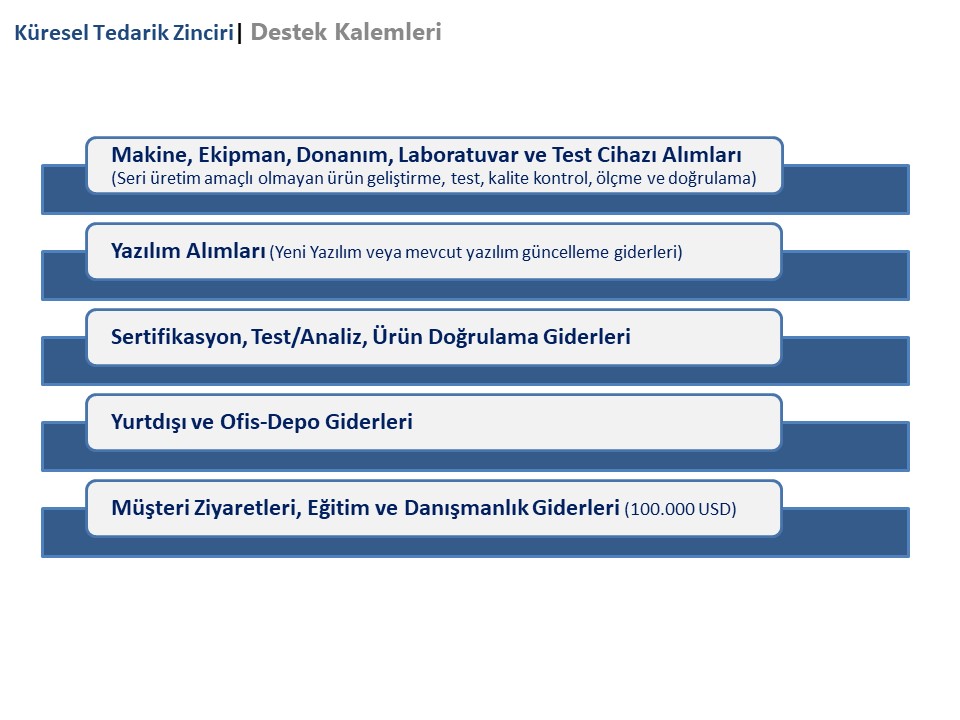 Küresel Tedarik Zinciri| Destek Kalemleri

Makine, Ekipman, Donanım, Laboratuvar ve Test Cihazı Alımları
(Seri üretim amaçlı olmayan ürün geliştirme, test, kalite kontrol, ölçme ve doğrulama)

Yazılım Alımları (Yeni Yazılım veya mevcut yazılım güncelleme giderleri)

Sertifikasyon, Test/Analiz, Ürün Doğrulama Giderleri

Yurtdışı ve Ofis-Depo Giderleri

Müşteri Ziyaretleri, Eğitim ve Danışmanlık Giderleri (100.000 USD)